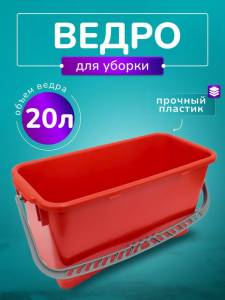 ВЕДРО

для уборки

объем ведра

20л

прочный пластик